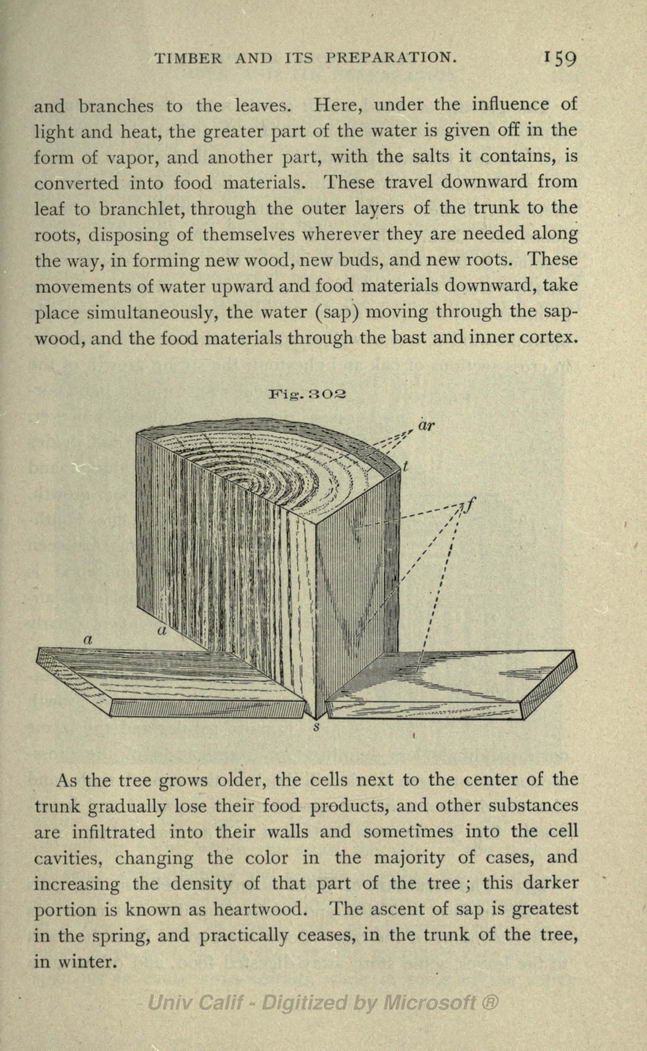 TIMBER AND ITS PREPARATION. 159

and branches to the leaves. Here, under the influence of light and heat, the greater part of the water is given off in the form of vapor, and another part, with the salts it contains, is converted into food materials. These travel downward from leaf to branchlet, through the outer layers of the trunk to the roots, disposing of themselves wherever they are needed along the way, in forming new wood, new buds, and new roots. These movements of water upward and food materials downward, take place simultaneously, the water (sap) moving through the sapwood, and the food materials through the bast and inner cortex.

Fig. 302

ar

t

f

a

a

s

As the tree grows older, the cells next to the center of the trunk gradually lose their food products, and other substances are infiltrated into their walls and sometimes into the cell cavities, changing the color in the majority of cases, and increasing the density of that part of the tree; this darker portion is known as heartwood. The ascent of sap is greatest in the spring, and practically ceases, in the trunk of the tree, in winter.

Univ Calif - Digitized by Microsoft ®